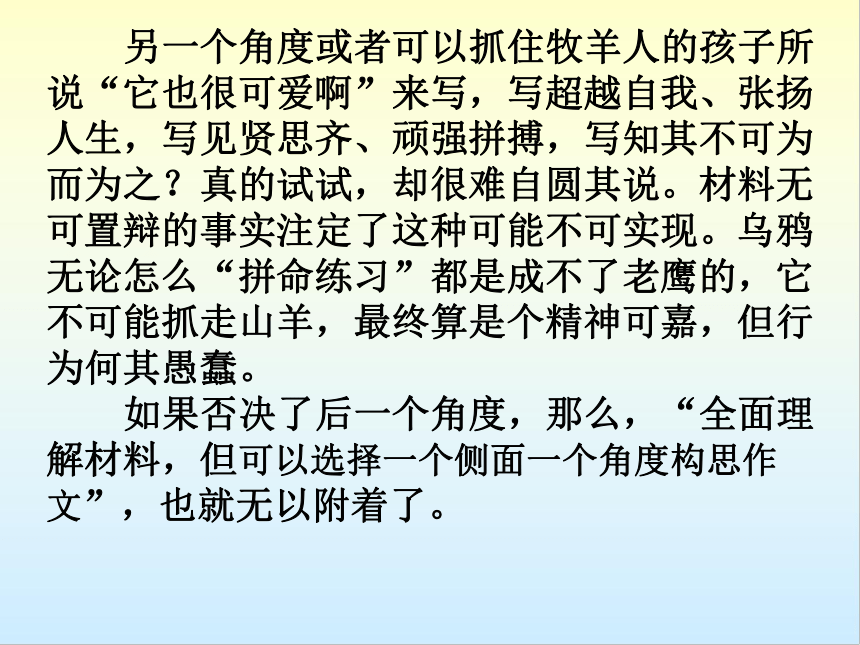 另一个角度或者可以抓住牧羊人的孩子所说“它也很可爱啊”来写，写超越自我、张扬人生，写见贤思齐、顽强拼搏，写知其不可为而为之？真的试试，却很难自圆其说。材料无可置辩的事实注定了这种可能不可实现。乌鸦无论怎么“拼命练习”都是成不了老鹰的，它不可能抓走山羊，最终算是个精神可嘉，但行为何其愚蠢。

如果否决了后一个角度，那么，“全面理解材料，但可以选择一个侧面一个角度构思作文”，也就无以附着了。